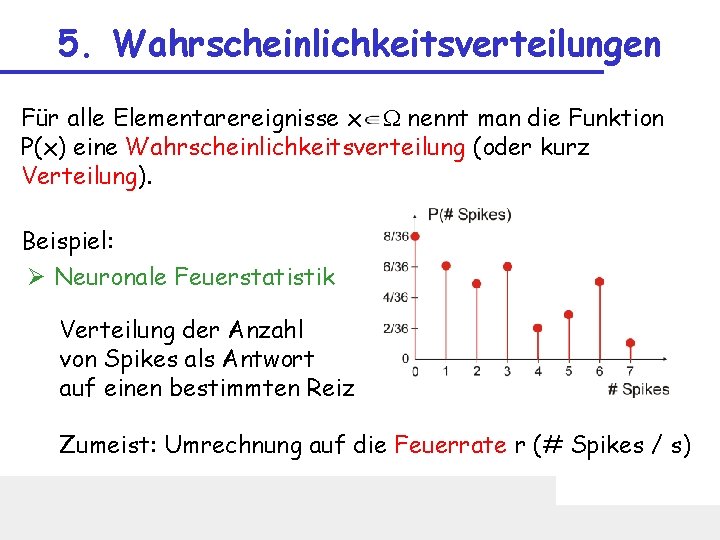 5. Wahrscheinlichkeitsverteilungen

Für alle Elementarereignisse $x \in \Omega$ nennt man die Funktion P(x) eine Wahrscheinlichkeitsverteilung (oder kurz Verteilung).

Beispiel:

➢ Neuronale Feuerstatistik

Verteilung der Anzahl
von Spikes als Antwort
auf einen bestimmten Reiz

P(# Spikes)
8/36
6/36
4/36
2/36
0
0 1 2 3 4 5 6 7
# Spikes

Zumeist: Umrechnung auf die Feuerrate r (# Spikes / s)